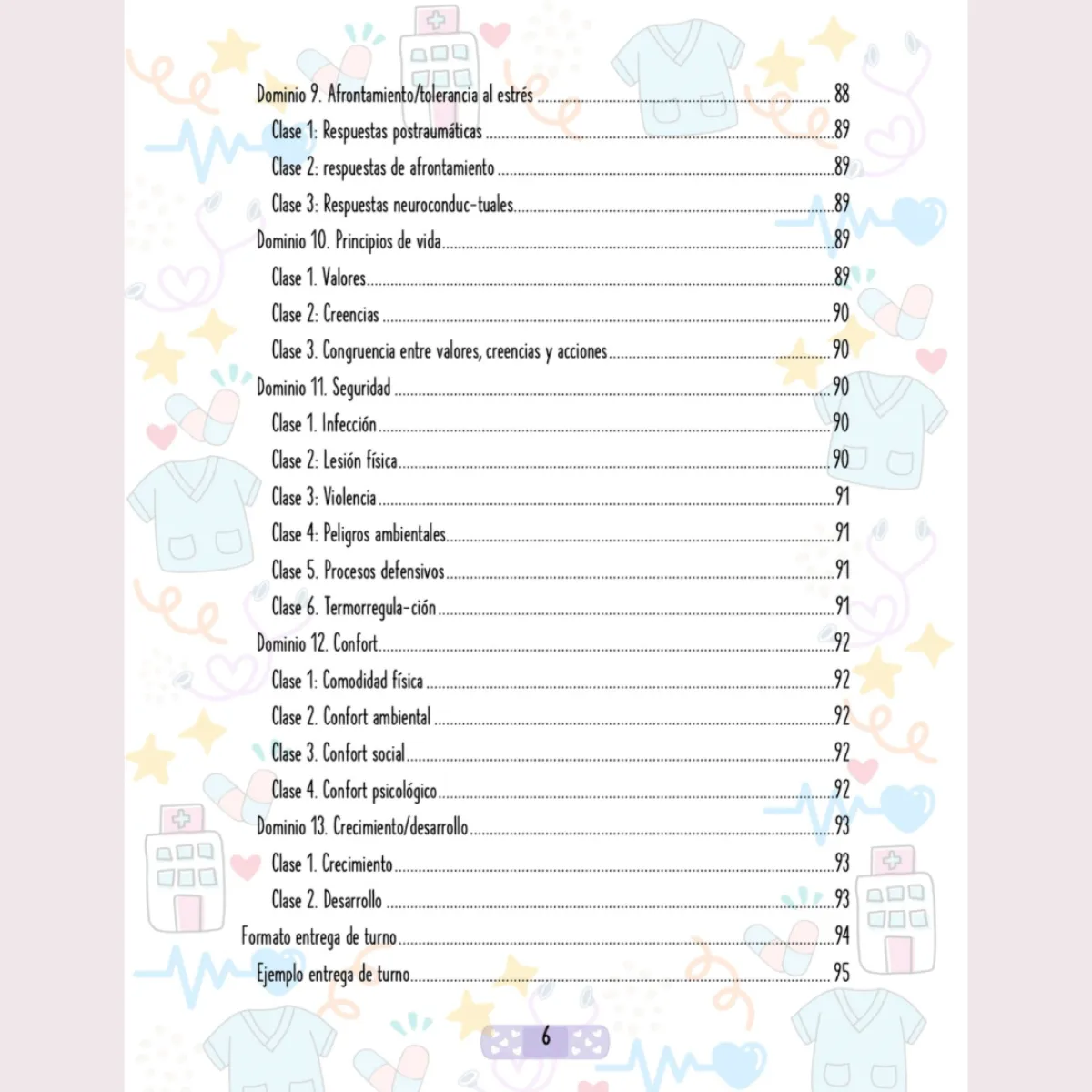 Dominio 9. Afrontamiento/tolerancia al estrés 88

Clase 1: Respuestas postraumáticas 89

Clase 2: respuestas de afrontamiento 89

Clase 3: Respuestas neuroconduc-tuales 89

Dominio 10. Principios de vida 89

Clase 1. Valores 89

Clase 2: Creencias 90

Clase 3. Congruencia entre valores, creencias y acciones 90

Dominio 11. Seguridad 90

Clase 1. Infección 90

Clase 2: Lesión física 90

Clase 3: Violencia 91

Clase 4: Peligros ambientales 91

Clase 5. Procesos defensivos 91

Clase 6. Termorregula-ción 91

Dominio 12. Confort 92

Clase 1: Comodidad física 92

Clase 2. Confort ambiental 92

Clase 3. Confort social 92

Clase 4. Confort psicológico 92

Dominio 13. Crecimiento/desarrollo 93

Clase 1. Crecimiento 93

Clase 2. Desarrollo 93

Formato entrega de turno 94

Ejemplo entrega de turno 95

6